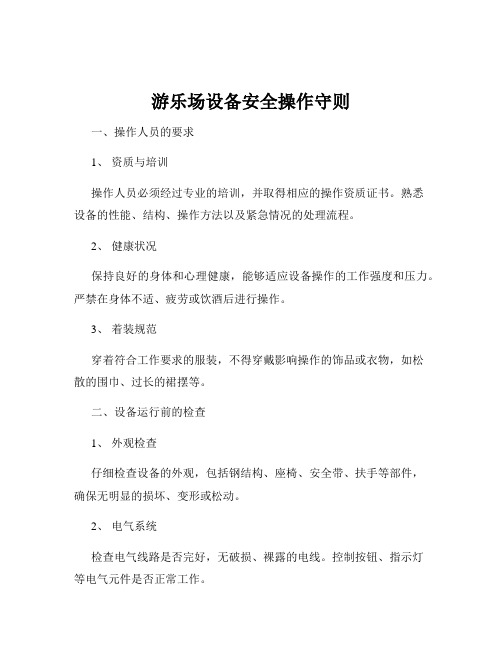 游乐场设备安全操作守则

一、操作人员的要求

1、 资质与培训

操作人员必须经过专业的培训，并取得相应的操作资质证书。熟悉设备的性能、结构、操作方法以及紧急情况的处理流程。

2、 健康状况

保持良好的身体和心理健康，能够适应设备操作的工作强度和压力。严禁在身体不适、疲劳或饮酒后进行操作。

3、 着装规范

穿着符合工作要求的服装，不得穿戴影响操作的饰品或衣物，如松散的围巾、过长的裙摆等。

二、设备运行前的检查

1、 外观检查

仔细检查设备的外观，包括钢结构、座椅、安全带、扶手等部件，确保无明显的损坏、变形或松动。

2、 电气系统

检查电气线路是否完好，无破损、裸露的电线。控制按钮、指示灯等电气元件是否正常工作。